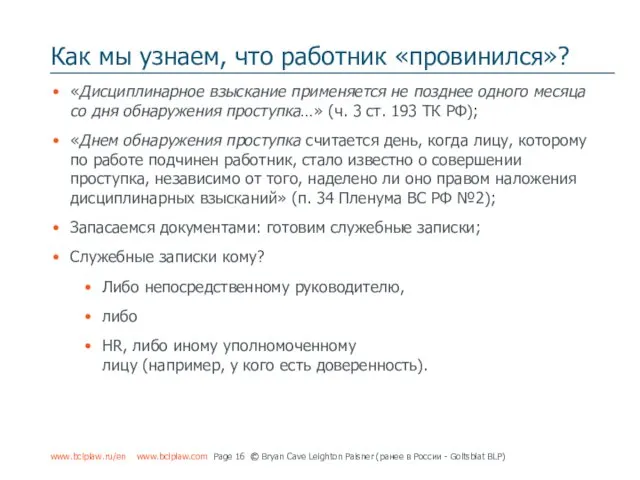 Как мы узнаем, что работник «провинился»?

• «Дисциплинарное взыскание применяется не позднее одного месяца со дня обнаружения проступка…» (ч. 3 ст. 193 ТК РФ);

• «Днем обнаружения проступка считается день, когда лицу, которому по работе подчинен работник, стало известно о совершении проступка, независимо от того, наделено ли оно правом наложения дисциплинарных взысканий» (п. 34 Пленума ВС РФ №2);

• Запасаемся документами: готовим служебные записки;

• Служебные записки кому?

• Либо непосредственному руководителю,

• либо

• HR, либо иному уполномоченному лицу (например, у кого есть доверенность).

www.bclplaw.ru/en www.bclplaw.com Page 16 © Bryan Cave Leighton Paisner (ранее в России - Goltsblat BLP)